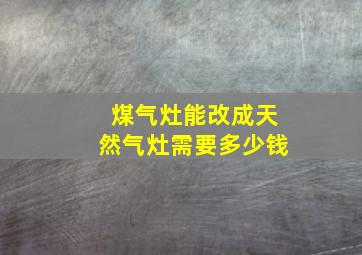 煤气灶能改成天然气灶需要多少钱